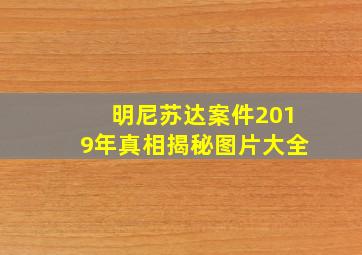 明尼苏达案件2019年真相揭秘图片大全